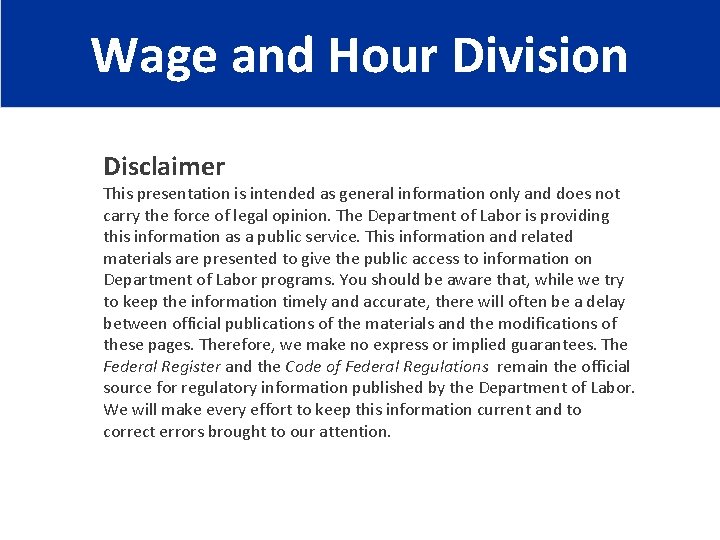 Wage and Hour Division

Disclaimer

This presentation is intended as general information only and does not carry the force of legal opinion. The Department of Labor is providing this information as a public service. This information and related materials are presented to give the public access to information on Department of Labor programs. You should be aware that, while we try to keep the information timely and accurate, there will often be a delay between official publications of the materials and the modifications of these pages. Therefore, we make no express or implied guarantees. The Federal Register and the Code of Federal Regulations remain the official source for regulatory information published by the Department of Labor. We will make every effort to keep this information current and to correct errors brought to our attention.